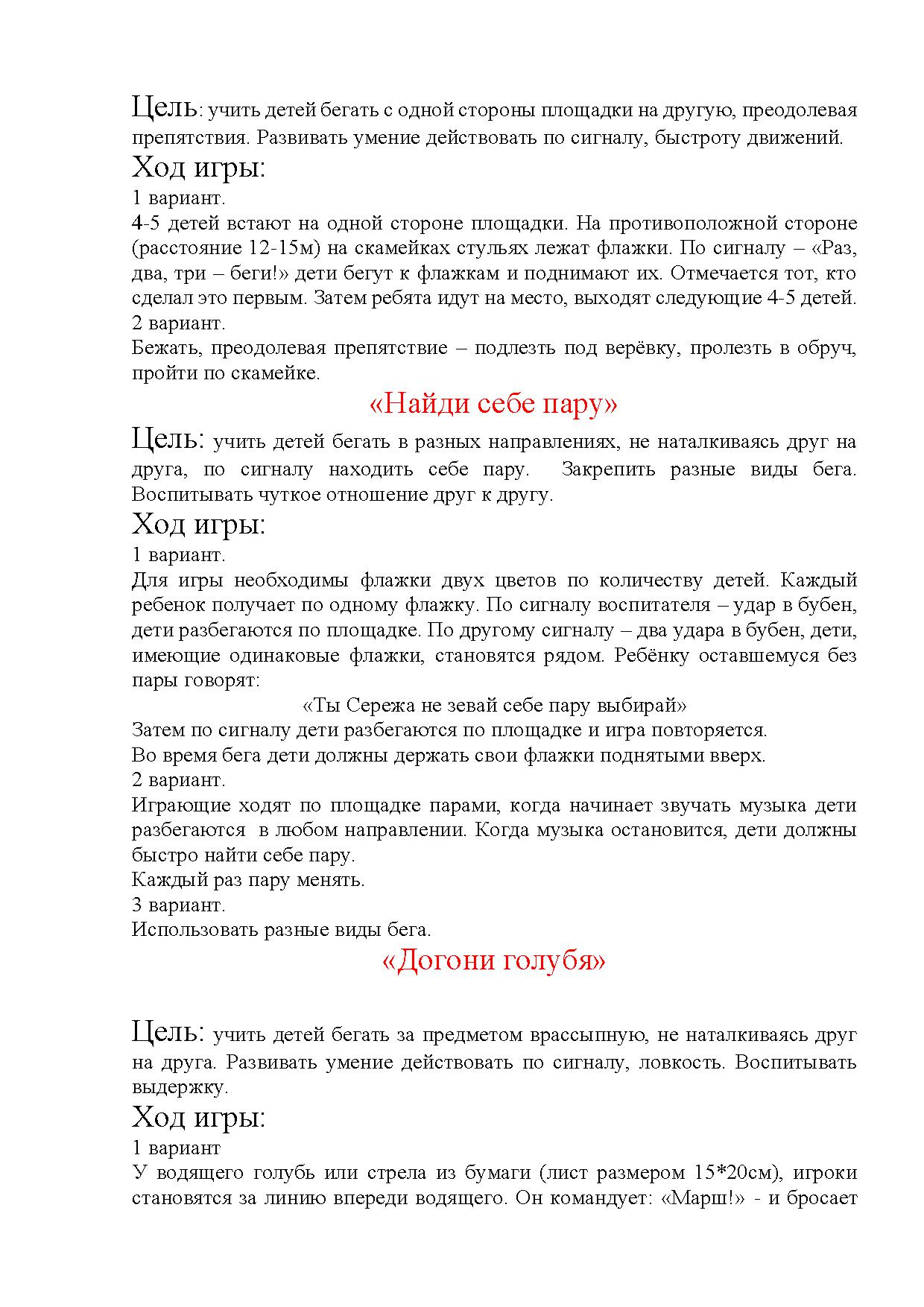 Цель: учить детей бегать с одной стороны площадки на другую, преодолевая препятствия. Развивать умение действовать по сигналу, быстроту движений.

Ход игры:

1 вариант.

4-5 детей встают на одной стороне площадки. На противоположной стороне (расстояние 12-15м) на скамейках стульях лежат флажки. По сигналу – «Раз, два, три – беги!» дети бегут к флажкам и поднимают их. Отмечается тот, кто сделал это первым. Затем ребята идут на место, выходят следующие 4-5 детей.

2 вариант.

Бежать, преодолевая препятствие – подлезть под верёвку, пролезть в обруч, пройти по скамейке.

«Найди себе пару»

Цель: учить детей бегать в разных направлениях, не наталкиваясь друг на друга, по сигналу находить себе пару. Закрепить разные виды бега. Воспитывать чуткое отношение друг к другу.

Ход игры:

1 вариант.

Для игры необходимы флажки двух цветов по количеству детей. Каждый ребенок получает по одному флажку. По сигналу воспитателя – удар в бубен, дети разбегаются по площадке. По другому сигналу – два удара в бубен, дети, имеющие одинаковые флажки, становятся рядом. Ребёнку оставшемуся без пары говорят:

«Ты Сережа не зевай себе пару выбирай»

Затем по сигналу дети разбегаются по площадке и игра повторяется.

Во время бега дети должны держать свои флажки поднятыми вверх.

2 вариант.

Играющие ходят по площадке парами, когда начинает звучать музыка дети разбегаются в любом направлении. Когда музыка остановится, дети должны быстро найти себе пару.

Каждый раз пару менять.

3 вариант.

Использовать разные виды бега.

«Догони голубя»

Цель: учить детей бегать за предметом врассыпную, не наталкиваясь друг на друга. Развивать умение действовать по сигналу, ловкость. Воспитывать выдержку.

Ход игры:

1 вариант

У водящего голубь или стрела из бумаги (лист размером 15*20см), игроки становятся за линию впереди водящего. Он командует: «Марш!» - и бросает